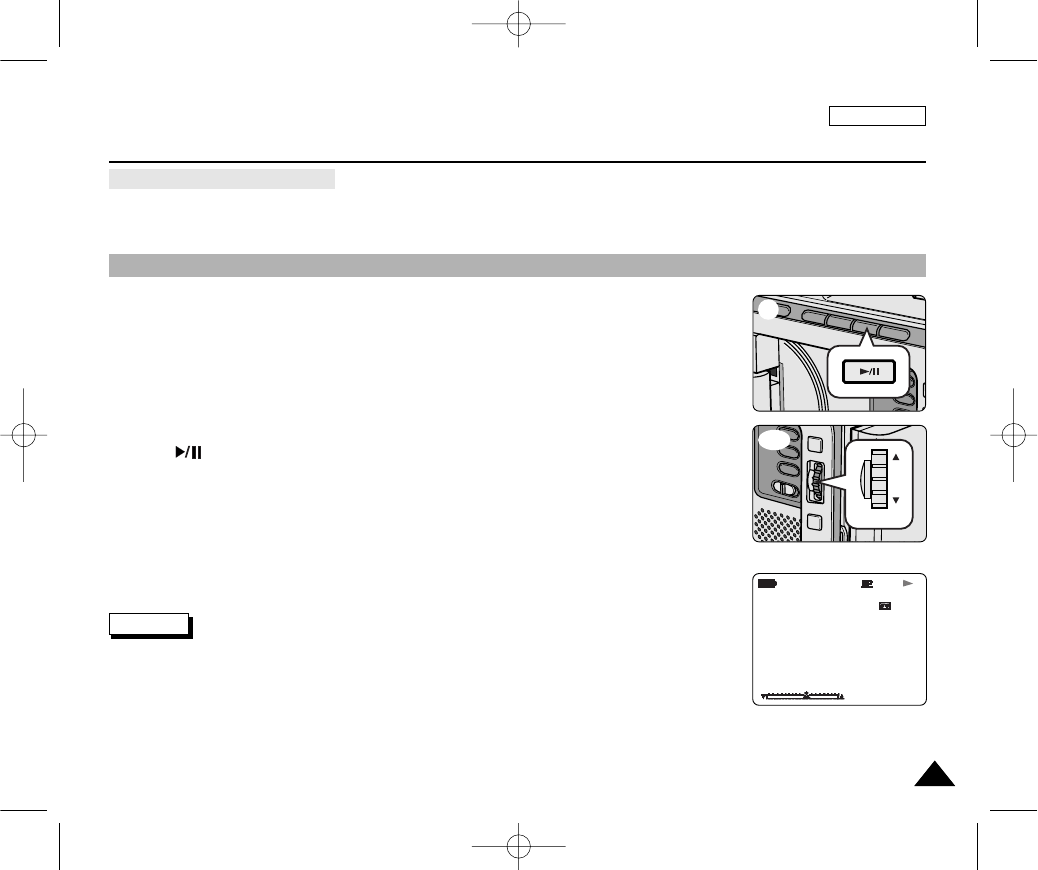 ►/II